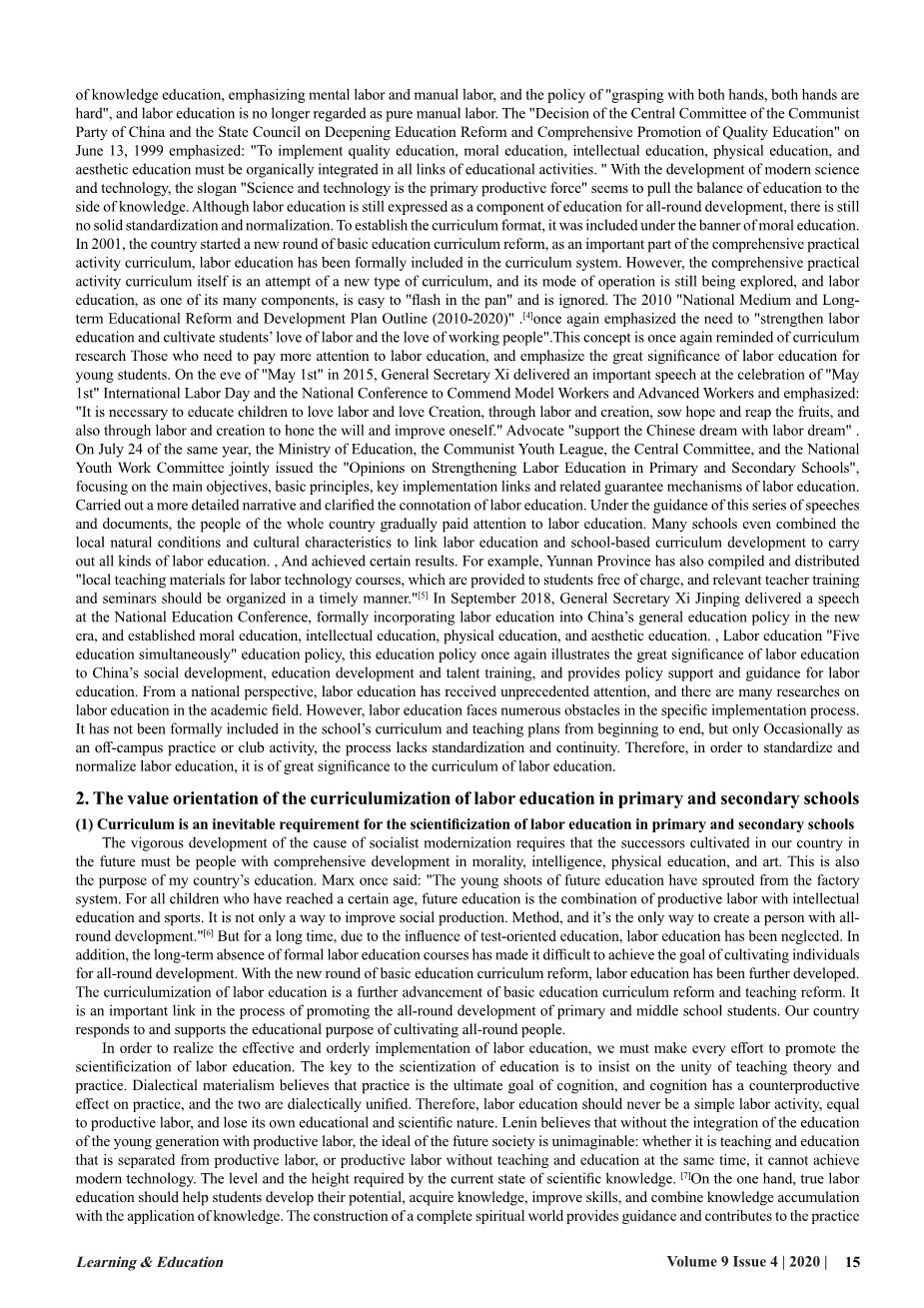 of knowledge education, emphasizing mental labor and manual labor, and the policy of "grasping with both hands, both hands are hard", and labor education is no longer regarded as pure manual labor. The "Decision of the Central Committee of the Communist Party of China and the State Council on Deepening Education Reform and Comprehensive Promotion of Quality Education" on June 13, 1999 emphasized: "To implement quality education, moral education, intellectual education, physical education, and aesthetic education must be organically integrated in all links of educational activities. " With the development of modern science and technology, the slogan "Science and technology is the primary productive force" seems to pull the balance of education to the side of knowledge. Although labor education is still expressed as a component of education for all-round development, there is still no solid standardization and normalization. To establish the curriculum format, it was included under the banner of moral education. In 2001, the country started a new round of basic education curriculum reform, as an important part of the comprehensive practical activity curriculum, labor education has been formally included in the curriculum system. However, the comprehensive practical activity curriculum itself is an attempt of a new type of curriculum, and its mode of operation is still being explored, and labor education, as one of its many components, is easy to "flash in the pan" and is ignored. The 2010 "National Medium and Long-term Educational Reform and Development Plan Outline (2010-2020)" .$^{[4]}$once again emphasized the need to "strengthen labor education and cultivate students' love of labor and the love of working people".This concept is once again reminded of curriculum research Those who need to pay more attention to labor education, and emphasize the great significance of labor education for young students. On the eve of "May 1st" in 2015, General Secretary Xi delivered an important speech at the celebration of "May 1st" International Labor Day and the National Conference to Commend Model Workers and Advanced Workers and emphasized: "It is necessary to educate children to love labor and love Creation, through labor and creation, sow hope and reap the fruits, and also through labor and creation to hone the will and improve oneself." Advocate "support the Chinese dream with labor dream" . On July 24 of the same year, the Ministry of Education, the Communist Youth League, the Central Committee, and the National Youth Work Committee jointly issued the "Opinions on Strengthening Labor Education in Primary and Secondary Schools", focusing on the main objectives, basic principles, key implementation links and related guarantee mechanisms of labor education. Carried out a more detailed narrative and clarified the connotation of labor education. Under the guidance of this series of speeches and documents, the people of the whole country gradually paid attention to labor education. Many schools even combined the local natural conditions and cultural characteristics to link labor education and school-based curriculum development to carry out all kinds of labor education. , And achieved certain results. For example, Yunnan Province has also compiled and distributed "local teaching materials for labor technology courses, which are provided to students free of charge, and relevant teacher training and seminars should be organized in a timely manner."$^{[5]}$ In September 2018, General Secretary Xi Jinping delivered a speech at the National Education Conference, formally incorporating labor education into China's general education policy in the new era, and established moral education, intellectual education, physical education, and aesthetic education. , Labor education "Five education simultaneously" education policy, this education policy once again illustrates the great significance of labor education to China's social development, education development and talent training, and provides policy support and guidance for labor education. From a national perspective, labor education has received unprecedented attention, and there are many researches on labor education in the academic field. However, labor education faces numerous obstacles in the specific implementation process. It has not been formally included in the school's curriculum and teaching plans from beginning to end, but only Occasionally as an off-campus practice or club activity, the process lacks standardization and continuity. Therefore, in order to standardize and normalize labor education, it is of great significance to the curriculum of labor education.

2. The value orientation of the curriculumization of labor education in primary and secondary schools

(1) Curriculum is an inevitable requirement for the scientificization of labor education in primary and secondary schools

The vigorous development of the cause of socialist modernization requires that the successors cultivated in our country in the future must be people with comprehensive development in morality, intelligence, physical education, and art. This is also the purpose of my country's education. Marx once said: "The young shoots of future education have sprouted from the factory system. For all children who have reached a certain age, future education is the combination of productive labor with intellectual education and sports. It is not only a way to improve social production. Method, and it's the only way to create a person with all-round development."$^{[6]}$ But for a long time, due to the influence of test-oriented education, labor education has been neglected. In addition, the long-term absence of formal labor education courses has made it difficult to achieve the goal of cultivating individuals for all-round development. With the new round of basic education curriculum reform, labor education has been further developed. The curriculumization of labor education is a further advancement of basic education curriculum reform and teaching reform. It is an important link in the process of promoting the all-round development of primary and middle school students. Our country responds to and supports the educational purpose of cultivating all-round people.

In order to realize the effective and orderly implementation of labor education, we must make every effort to promote the scientificization of labor education. The key to the scientization of education is to insist on the unity of teaching theory and practice. Dialectical materialism believes that practice is the ultimate goal of cognition, and cognition has a counterproductive effect on practice, and the two are dialectically unified. Therefore, labor education should never be a simple labor activity, equal to productive labor, and lose its own educational and scientific nature. Lenin believes that without the integration of the education of the young generation with productive labor, the ideal of the future society is unimaginable: whether it is teaching and education that is separated from productive labor, or productive labor without teaching and education at the same time, it cannot achieve modern technology. The level and the height required by the current state of scientific knowledge. $^{[7]}$On the one hand, true labor education should help students develop their potential, acquire knowledge, improve skills, and combine knowledge accumulation with the application of knowledge. The construction of a complete spiritual world provides guidance and contributes to the practice

Learning & Education Volume 9 Issue 4 | 2020 | 15